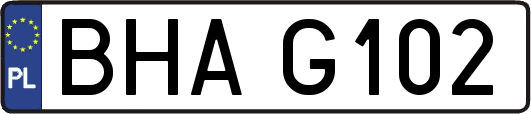 PL
BHA G102